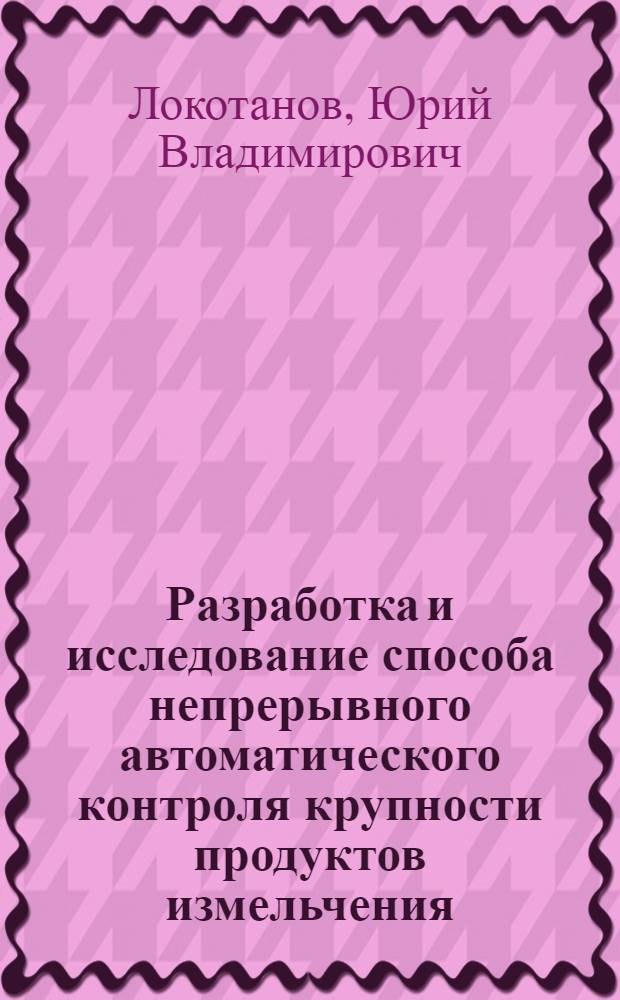 Локотанов, Юрий Владимирович

Разработка и исследование способа непрерывного автоматического контроля крупности продуктов измельчения